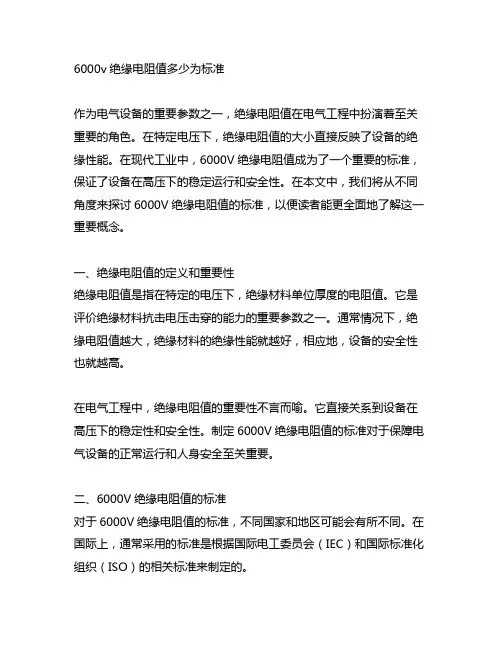 6000v 绝缘电阻值多少为标准

作为电气设备的重要参数之一，绝缘电阻值在电气工程中扮演着至关重要的角色。在特定电压下，绝缘电阻值的大小直接反映了设备的绝缘性能。在现代工业中，6000V 绝缘电阻值成为了一个重要的标准，保证了设备在高压下的稳定运行和安全性。在本文中，我们将从不同角度来探讨 6000V 绝缘电阻值的标准，以便读者能更全面地了解这一重要概念。

一、绝缘电阻值的定义和重要性
绝缘电阻值是指在特定的电压下，绝缘材料单位厚度的电阻值。它是评价绝缘材料抗击电压击穿的能力的重要参数之一。通常情况下，绝缘电阻值越大，绝缘材料的绝缘性能就越好，相应地，设备的安全性也就越高。

在电气工程中，绝缘电阻值的重要性不言而喻。它直接关系到设备在高压下的稳定性和安全性。制定 6000V 绝缘电阻值的标准对于保障电气设备的正常运行和人身安全至关重要。

二、6000V 绝缘电阻值的标准
对于 6000V 绝缘电阻值的标准，不同国家和地区可能会有所不同。在国际上，通常采用的标准是根据国际电工委员会（IEC）和国际标准化组织（ISO）的相关标准来制定的。